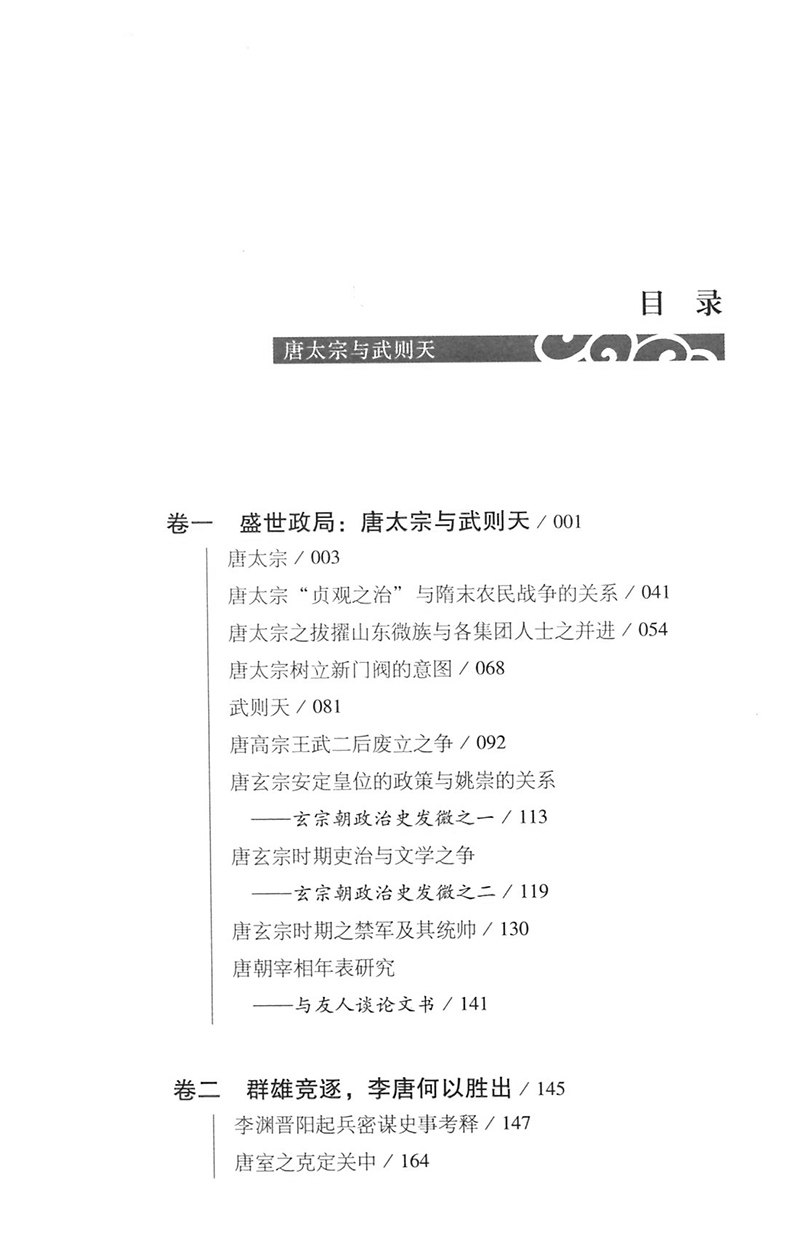 目 录

唐太宗与武则天

卷一 盛世政局：唐太宗与武则天 / 001

唐太宗 / 003

唐太宗“贞观之治”与隋末农民战争的关系 / 041

唐太宗之拔擢山东微族与各集团人士之并进 / 054

唐太宗树立新门阀的意图 / 068

武则天 / 081

唐高宗王武二后废立之争 / 092

唐玄宗安定皇位的政策与姚崇的关系
——玄宗朝政治史发微之一 / 113

唐玄宗时期吏治与文学之争
——玄宗朝政治史发微之二 / 119

唐玄宗时期之禁军及其统帅 / 130

唐朝宰相年表研究
——与友人谈论文书 / 141

卷二 群雄竞逐，李唐何以胜出 / 145

李渊晋阳起兵密谋史事考释 / 147

唐室之克定关中 / 164